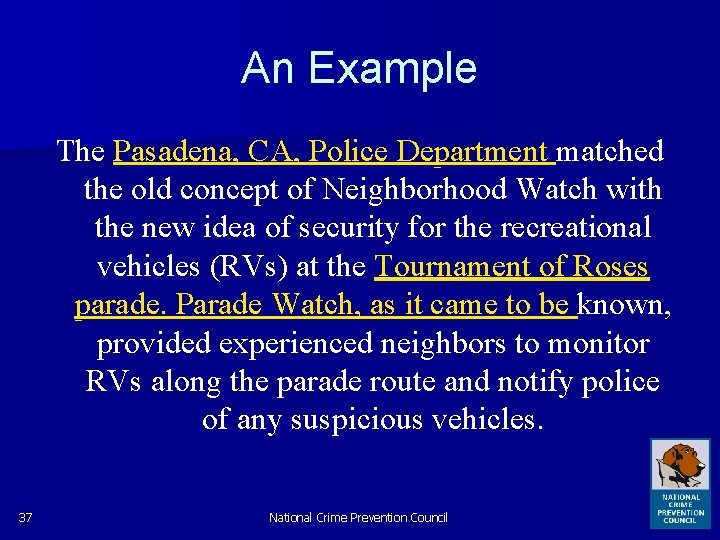 An Example

The Pasadena, CA, Police Department matched the old concept of Neighborhood Watch with the new idea of security for the recreational vehicles (RVs) at the Tournament of Roses parade. Parade Watch, as it came to be known, provided experienced neighbors to monitor RVs along the parade route and notify police of any suspicious vehicles.

37

National Crime Prevention Council

NATIONAL CRIME PREVENTION COUNCIL